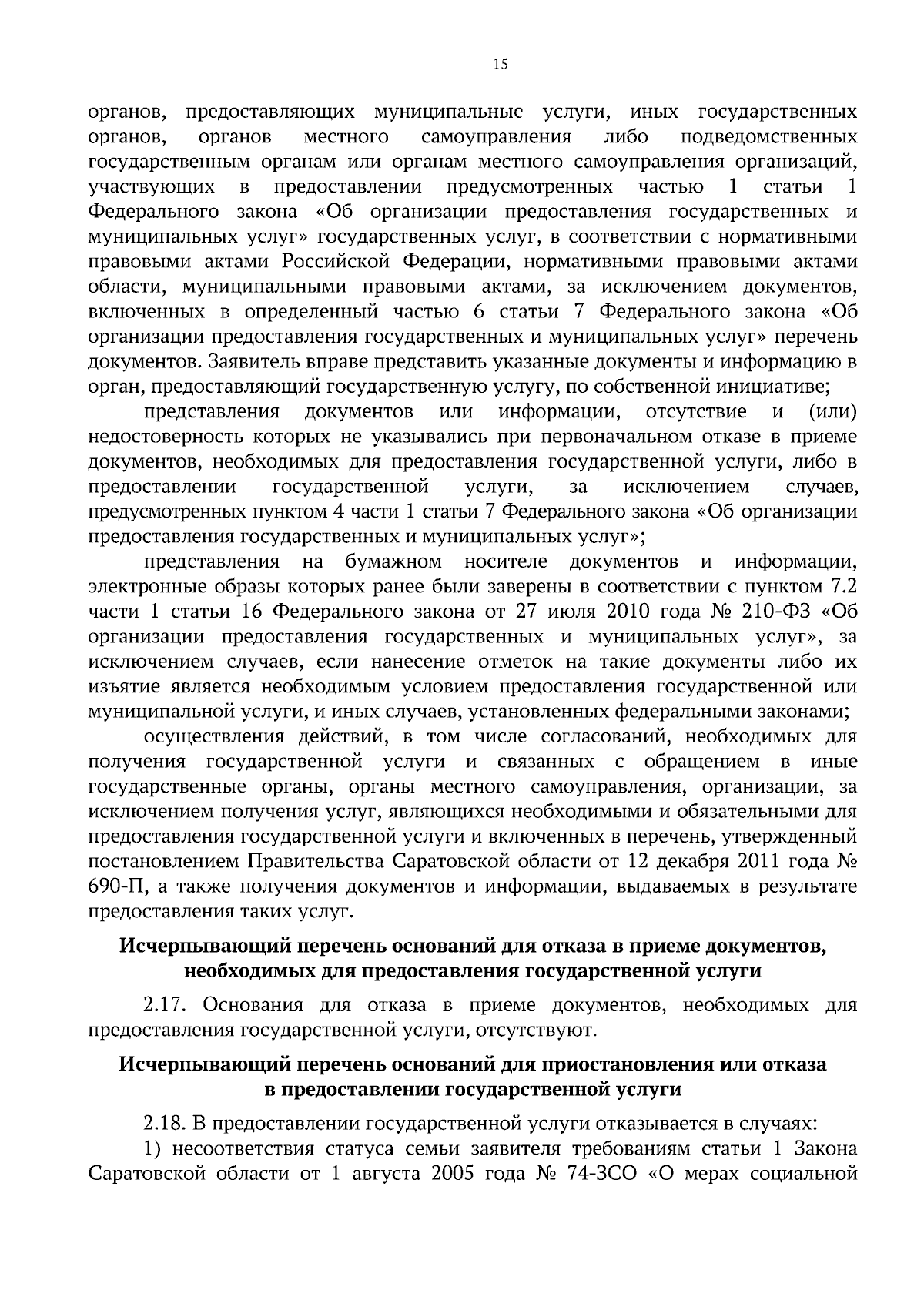 15

органов, предоставляющих муниципальные услуги, иных государственных органов, органов местного самоуправления либо подведомственных государственным органам или органам местного самоуправления организаций, участвующих в предоставлении предусмотренных частью 1 статьи 1 Федерального закона «Об организации предоставления государственных и муниципальных услуг» государственных услуг, в соответствии с нормативными правовыми актами Российской Федерации, нормативными правовыми актами области, муниципальными правовыми актами, за исключением документов, включенных в определенный частью 6 статьи 7 Федерального закона «Об организации предоставления государственных и муниципальных услуг» перечень документов. Заявитель вправе представить указанные документы и информацию в орган, предоставляющий государственную услугу, по собственной инициативе;

представления документов или информации, отсутствие и (или) недостоверность которых не указывались при первоначальном отказе в приеме документов, необходимых для предоставления государственной услуги, либо в предоставлении государственной услуги, за исключением случаев, предусмотренных пунктом 4 части 1 статьи 7 Федерального закона «Об организации предоставления государственных и муниципальных услуг»;

представления на бумажном носителе документов и информации, электронные образы которых ранее были заверены в соответствии с пунктом 7.2 части 1 статьи 16 Федерального закона от 27 июля 2010 года № 210-ФЗ «Об организации предоставления государственных и муниципальных услуг», за исключением случаев, если нанесение отметок на такие документы либо их изъятие является необходимым условием предоставления государственной или муниципальной услуги, и иных случаев, установленных федеральными законами;

осуществления действий, в том числе согласований, необходимых для получения государственной услуги и связанных с обращением в иные государственные органы, органы местного самоуправления, организации, за исключением получения услуг, являющихся необходимыми и обязательными для предоставления государственной услуги и включенных в перечень, утвержденный постановлением Правительства Саратовской области от 12 декабря 2011 года № 690-П, а также получения документов и информации, выдаваемых в результате предоставления таких услуг.

Исчерпывающий перечень оснований для отказа в приеме документов, необходимых для предоставления государственной услуги

2.17. Основания для отказа в приеме документов, необходимых для предоставления государственной услуги, отсутствуют.

Исчерпывающий перечень оснований для приостановления или отказа в предоставлении государственной услуги

2.18. В предоставлении государственной услуги отказывается в случаях:

1) несоответствия статуса семьи заявителя требованиям статьи 1 Закона Саратовской области от 1 августа 2005 года № 74-ЗСО «О мерах социальной